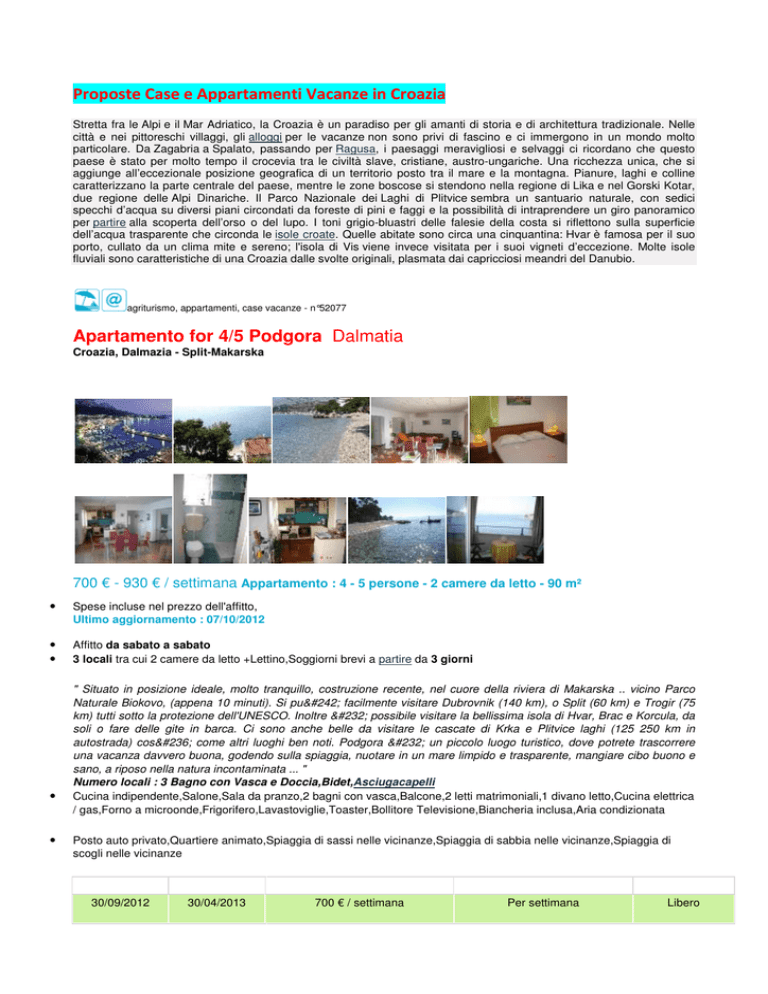 Proposte Case e Appartamenti Vacanze in Croazia

Stretta fra le Alpi e il Mar Adriatico, la Croazia è un paradiso per gli amanti di storia e di architettura tradizionale. Nelle città e nei pittoreschi villaggi, gli alloggi per le vacanze non sono privi di fascino e ci immergono in un mondo molto particolare. Da Zagabria a Spalato, passando per Ragusa, i paesaggi meravigliosi e selvaggi ci ricordano che questo paese è stato per molto tempo il crocevia tra le civiltà slave, cristiane, austro-ungariche. Una ricchezza unica, che si aggiunge all'eccezionale posizione geografica di un territorio posto tra il mare e la montagna. Pianure, laghi e colline caratterizzano la parte centrale del paese, mentre le zone boscose si stendono nella regione di Lika e nel Gorski Kotar, due regione delle Alpi Dinariche. Il Parco Nazionale dei Laghi di Plitvice sembra un santuario naturale, con sedici specchi d'acqua su diversi piani circondati da foreste di pini e faggi e la possibilità di intraprendere un giro panoramico per partire alla scoperta dell'orso o del lupo. I toni grigio-bluastri delle falesie della costa si riflettono sulla superficie dell'acqua trasparente che circonda le isole croate. Quelle abitate sono circa una cinquantina: Hvar è famosa per il suo porto, cullato da un clima mite e sereno; l'isola di Vis viene invece visitata per i suoi vigneti d'eccezione. Molte isole fluviali sono caratteristiche di una Croazia dalle svolte originali, plasmata dai capricciosi meandri del Danubio.

agriturismo, appartamenti, case vacanze - n°52077

Apartamento for 4/5 Podgora Dalmatia
Croazia, Dalmazia - Split-Makarska

700 € - 930 € / settimana Appartamento : 4 - 5 persone - 2 camere da letto - 90 m²

• Spese incluse nel prezzo dell'affitto,
Ultimo aggiornamento : 07/10/2012

• Affitto da sabato a sabato
• 3 locali tra cui 2 camere da letto +Lettino,Soggiorni brevi a partire da 3 giorni

" Situato in posizione ideale, molto tranquillo, costruzione recente, nel cuore della riviera di Makarska .. vicino Parco Naturale Biokovo, (appena 10 minuti). Si pu&#242; facilmente visitare Dubrovnik (140 km), o Split (60 km) e Trogir (75 km) tutti sotto la protezione dell'UNESCO. Inoltre &#232; possibile visitare la bellissima isola di Hvar, Brac e Korcula, da soli o fare delle gite in barca. Ci sono anche belle da visitare le cascate di Krka e Plitvice laghi (125 250 km in autostrada) cos&#236; come altri luoghi ben noti. Podgora &#232; un piccolo luogo turistico, dove potrete trascorrere una vacanza davvero buona, godendo sulla spiaggia, nuotare in un mare limpido e trasparente, mangiare cibo buono e sano, a riposo nella natura incontaminata ... "
Numero locali : 3 Bagno con Vasca e Doccia,Bidet,Asciugacapelli
• Cucina indipendente,Salone,Sala da pranzo,2 bagni con vasca,Balcone,2 letti matrimoniali,1 divano letto,Cucina elettrica / gas,Forno a microonde,Frigorifero,Lavastoviglie,Toaster,Bollitore Televisione,Biancheria inclusa,Aria condizionata

• Posto auto privato,Quartiere animato,Spiaggia di sassi nelle vicinanze,Spiaggia di sabbia nelle vicinanze,Spiaggia di scogli nelle vicinanze

| | | | | |
|---|---|---|---|---|
| 30/09/2012 | 30/04/2013 | 700 € / settimana | Per settimana | Libero |